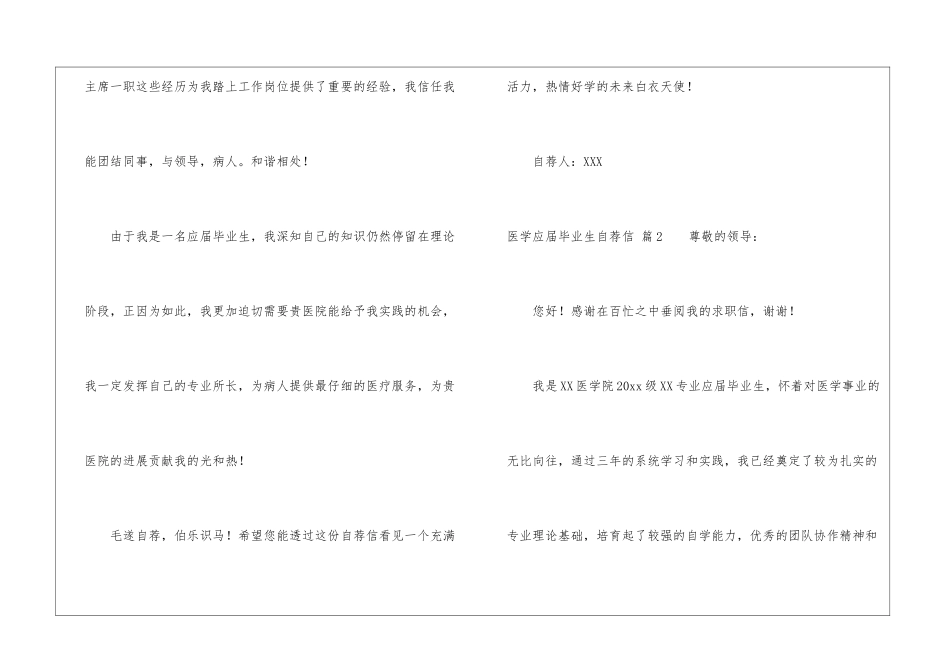 主席一职这些经历为我踏上工作岗位提供了重要的经验，我信任我能团结同事，与领导，病人。和谐相处！

由于我是一名应届毕业生，我深知自己的知识仍然停留在理论阶段，正因为如此，我更加迫切需要贵医院能给予我实践的机会，我一定发挥自己的专业所长，为病人提供最仔细的医疗服务，为贵医院的进展贡献我的光和热！

毛遂自荐，伯乐识马！希望您能透过这份自荐信看见一个充满活力，热情好学的未来白衣天使！

自荐人：XXX

医学应届毕业生自荐信 篇2 尊敬的领导：

您好！感谢在百忙之中垂阅我的求职信，谢谢！

我是XX医学院20xx级XX专业应届毕业生，怀着对医学事业的无比向往，通过三年的系统学习和实践，我已经奠定了较为扎实的专业理论基础，培育起了较强的自学能力，优秀的团队协作精神和